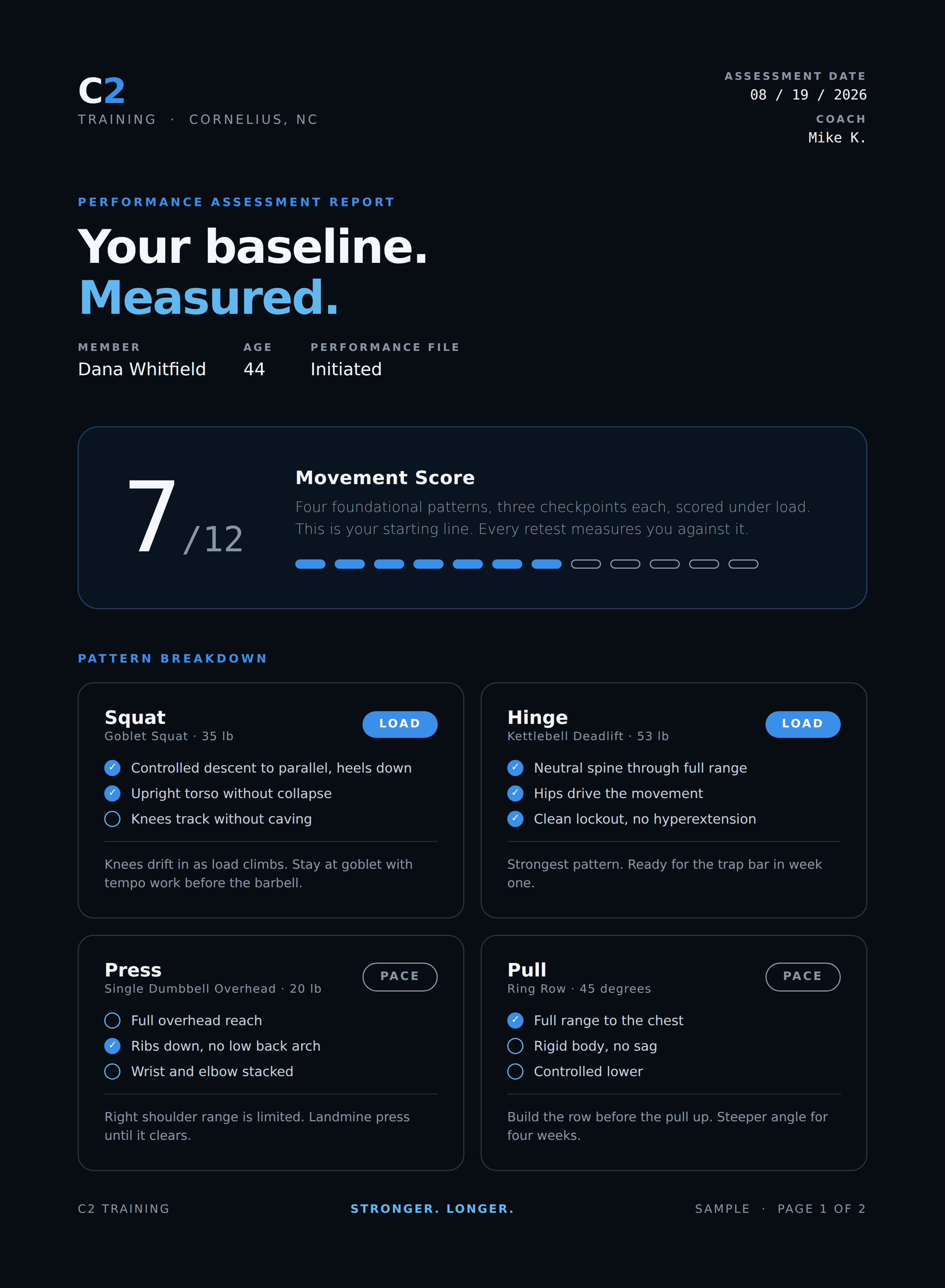 C2
TRAINING · CORNELIUS, NC

ASSESSMENT DATE
08 / 19 / 2026
COACH
Mike K.

PERFORMANCE ASSESSMENT REPORT

Your baseline.
Measured.

MEMBER
Dana Whitfield

AGE
44

PERFORMANCE FILE
Initiated

7 /12

Movement Score

Four foundational patterns, three checkpoints each, scored under load. This is your starting line. Every retest measures you against it.

PATTERN BREAKDOWN

Squat
Goblet Squat · 35 lb
LOAD
Controlled descent to parallel, heels down
Upright torso without collapse
Knees track without caving

Knees drift in as load climbs. Stay at goblet with tempo work before the barbell.

Hinge
Kettlebell Deadlift · 53 lb
LOAD
Neutral spine through full range
Hips drive the movement
Clean lockout, no hyperextension

Strongest pattern. Ready for the trap bar in week one.

Press
Single Dumbbell Overhead · 20 lb
PACE
Full overhead reach
Ribs down, no low back arch
Wrist and elbow stacked

Right shoulder range is limited. Landmine press until it clears.

Pull
Ring Row · 45 degrees
PACE
Full range to the chest
Rigid body, no sag
Controlled lower

Build the row before the pull up. Steeper angle for four weeks.

C2 TRAINING
STRONGER. LONGER.
SAMPLE · PAGE 1 OF 2